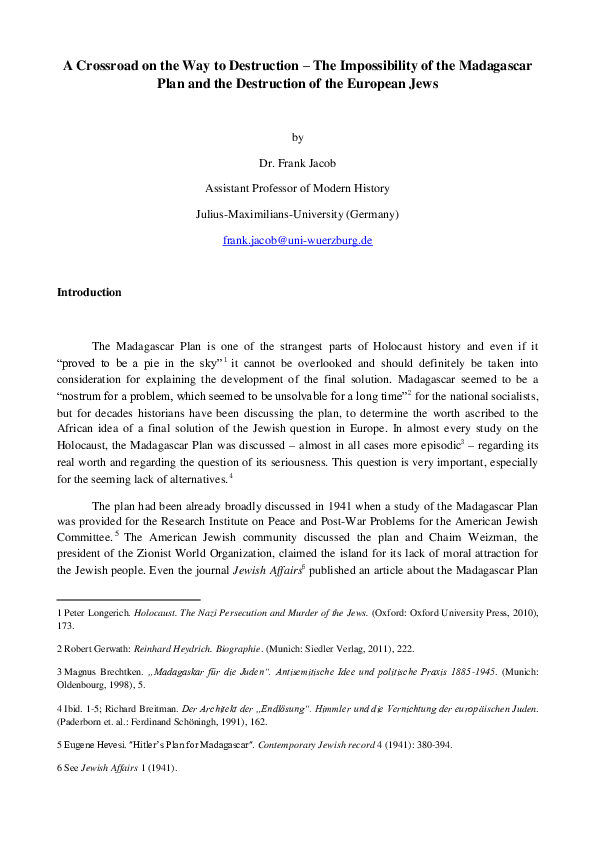 A Crossroad on the Way to Destruction – The Impossibility of the Madagascar Plan and the Destruction of the European Jews

by

Dr. Frank Jacob

Assistant Professor of Modern History

Julius-Maximilians-University (Germany)

frank.jacob@uni-wuerzburg.de

Introduction

The Madagascar Plan is one of the strangest parts of Holocaust history and even if it "proved to be a pie in the sky"$^{1}$ it cannot be overlooked and should definitely be taken into consideration for explaining the development of the final solution. Madagascar seemed to be a "nostrum for a problem, which seemed to be unsolvable for a long time"$^{2}$ for the national socialists, but for decades historians have been discussing the plan, to determine the worth ascribed to the African idea of a final solution of the Jewish question in Europe. In almost every study on the Holocaust, the Madagascar Plan was discussed – almost in all cases more episodic$^{3}$ – regarding its real worth and regarding the question of its seriousness. This question is very important, especially for the seeming lack of alternatives.$^{4}$

The plan had been already broadly discussed in 1941 when a study of the Madagascar Plan was provided for the Research Institute on Peace and Post-War Problems for the American Jewish Committee.$^{5}$ The American Jewish community discussed the plan and Chaim Weizman, the president of the Zionist World Organization, claimed the island for its lack of moral attraction for the Jewish people. Even the journal Jewish Affairs$^{6}$ published an article about the Madagascar Plan

1 Peter Longerich. Holocaust. The Nazi Persecution and Murder of the Jews. (Oxford: Oxford University Press, 2010), 173.

2 Robert Gerwath: Reinhard Heydrich. Biographie. (Munich: Siedler Verlag, 2011), 222.

3 Magnus Brechtken. „Madagaskar für die Juden". Antisemitische Idee und politische Praxis 1885-1945. (Munich: Oldenbourg, 1998), 5.

4 Ibid. 1-5; Richard Breitman. Der Architekt der „Endlösung". Himmler und die Vernichtung der europäischen Juden. (Paderborn et. al.: Ferdinand Schöningh, 1991), 162.

5 Eugene Hevesi. "Hitler's Plan for Madagascar". Contemporary Jewish record 4 (1941): 380-394.

6 See Jewish Affairs 1 (1941).